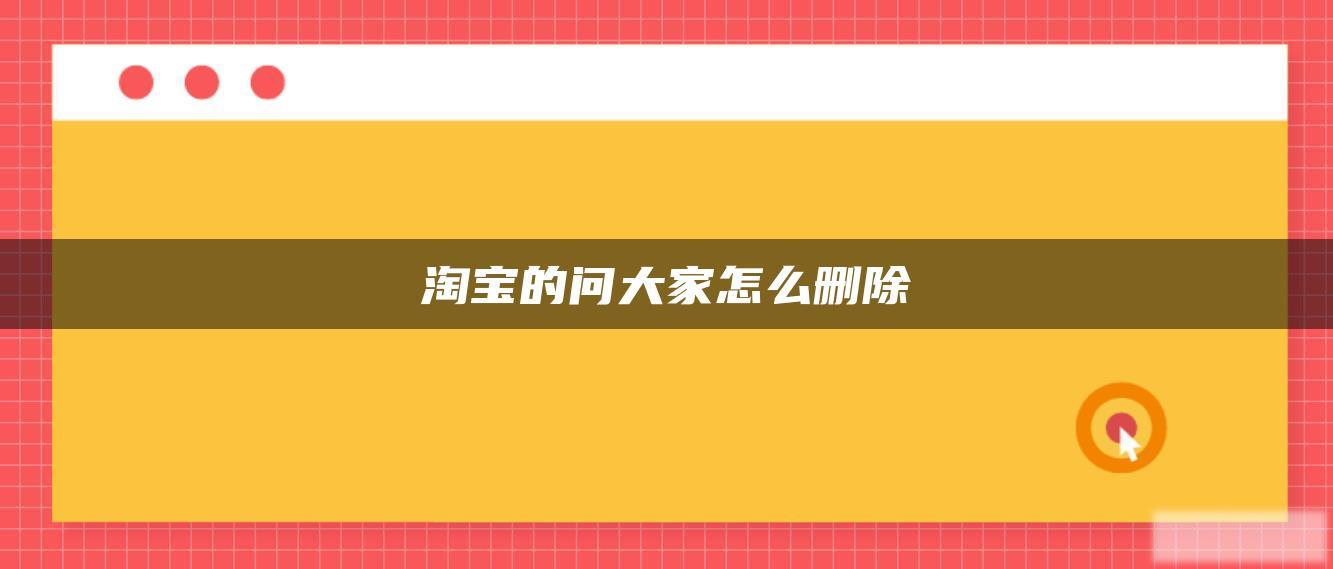 淘宝的问大家怎么删除